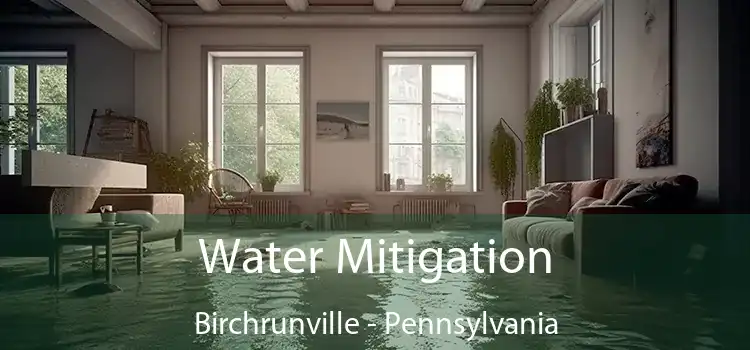 Water Mitigation

Birchrunville - Pennsylvania